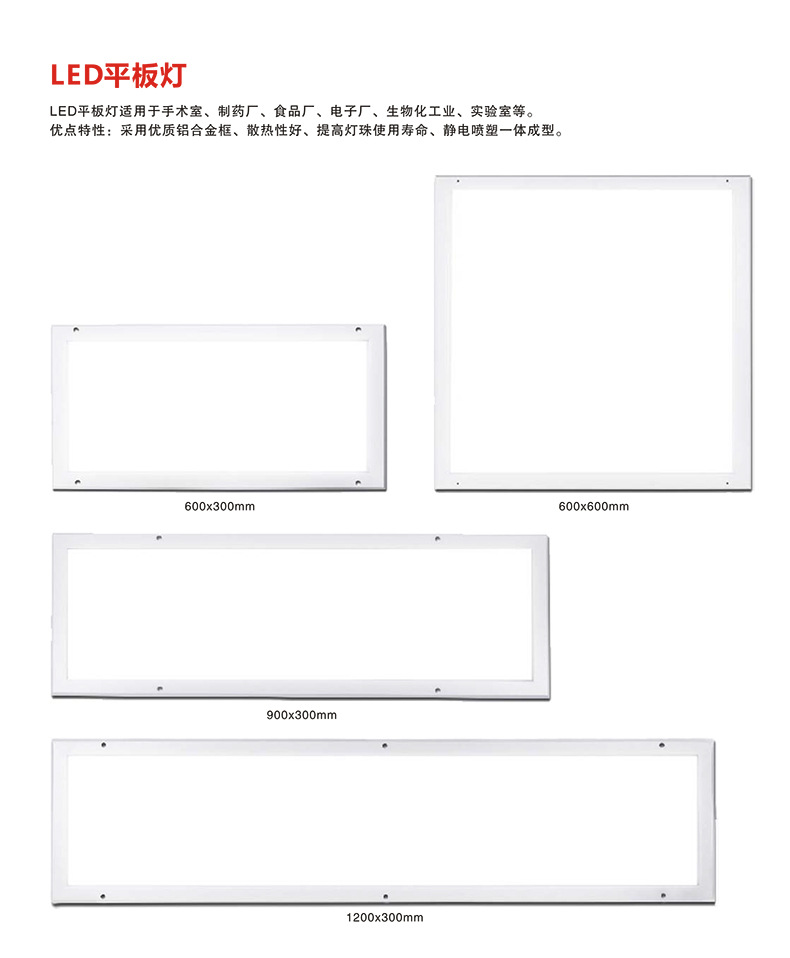 LED平板灯

LED平板灯适用于手术室、制药厂、食品厂、电子厂、生物化工业、实验室等。
优点特性：采用优质铝合金框、散热性好、提高灯珠使用寿命、静电喷塑一体成型。

600x300mm

600x600mm

900x300mm

1200x300mm